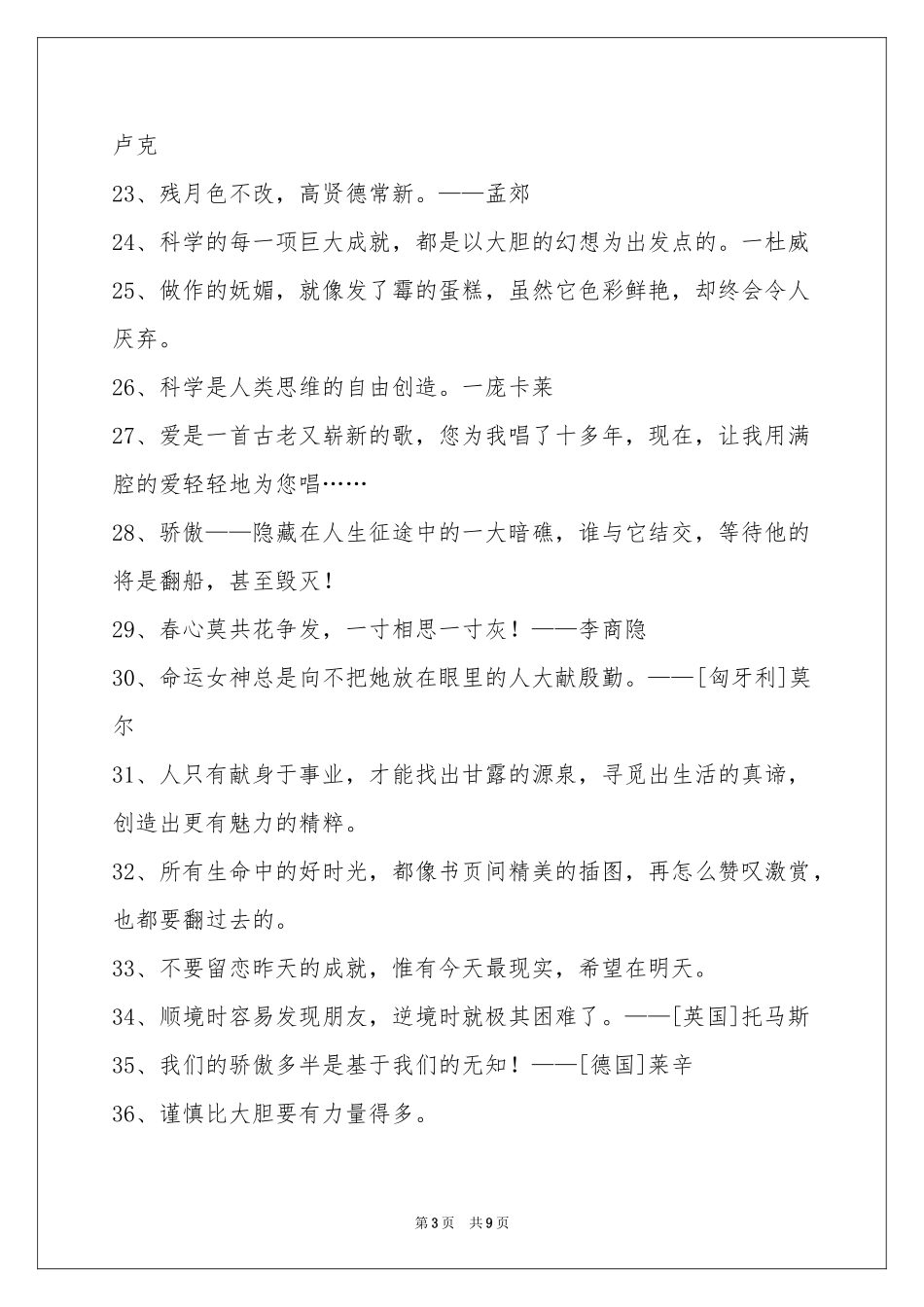 卢克

23、残月色不改，高贤德常新。——孟郊

24、科学的每一项巨大成就，都是以大胆的幻想为出发点的。一杜威

25、做作的妩媚，就像发了霉的蛋糕，虽然它色彩鲜艳，却终会令人厌弃。

26、科学是人类思维的自由创造。一庞卡莱

27、爱是一首古老又崭新的歌，您为我唱了十多年，现在，让我用满腔的爱轻轻地为您唱……

28、骄傲——隐藏在人生征途中的一大暗礁，谁与它结交，等待他的将是翻船，甚至毁灭！

29、春心莫共花争发，一寸相思一寸灰！——李商隐

30、命运女神总是向不把她放在眼里的人大献殷勤。——[匈牙利]莫尔

31、人只有献身于事业，才能找出甘露的源泉，寻觅出生活的真谛，创造出更有魅力的精粹。

32、所有生命中的好时光，都像书页间精美的插图，再怎么赞叹激赏，也都要翻过去的。

33、不要留恋昨天的成就，惟有今天最现实，希望在明天。

34、顺境时容易发现朋友，逆境时就极其困难了。——[英国]托马斯

35、我们的骄傲多半是基于我们的无知！——[德国]莱辛

36、谨慎比大胆要有力量得多。

第3页 共9页